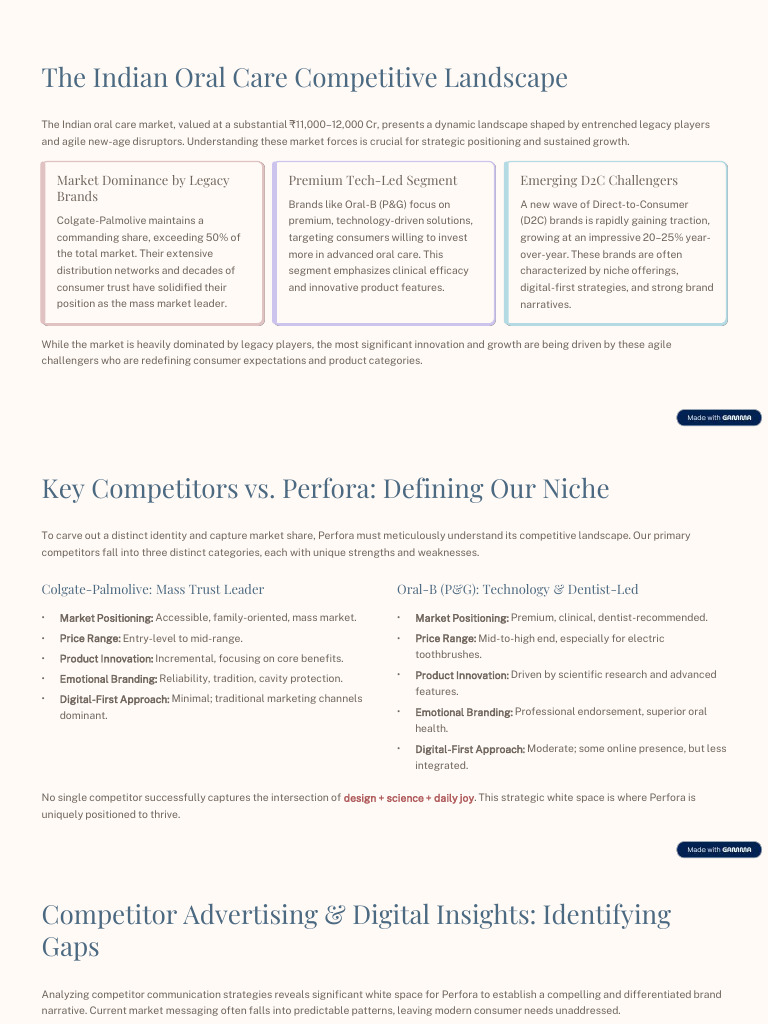 The Indian Oral Care Competitive Landscape

The Indian oral care market, valued at a substantial ₹11,000–12,000 Cr, presents a dynamic landscape shaped by entrenched legacy players and agile new-age disruptors. Understanding these market forces is crucial for strategic positioning and sustained growth.

Market Dominance by Legacy Brands

Colgate-Palmolive maintains a commanding share, exceeding 50% of the total market. Their extensive distribution networks and decades of consumer trust have solidified their position as the mass market leader.

Premium Tech-Led Segment

Brands like Oral-B (P&G) focus on premium, technology-driven solutions, targeting consumers willing to invest more in advanced oral care. This segment emphasizes clinical efficacy and innovative product features.

Emerging D2C Challengers

A new wave of Direct-to-Consumer (D2C) brands is rapidly gaining traction, growing at an impressive 20–25% year-over-year. These brands are often characterized by niche offerings, digital-first strategies, and strong brand narratives.

While the market is heavily dominated by legacy players, the most significant innovation and growth are being driven by these agile challengers who are redefining consumer expectations and product categories.

Made with GAMMA

Key Competitors vs. Perfora: Defining Our Niche

To carve out a distinct identity and capture market share, Perfora must meticulously understand its competitive landscape. Our primary competitors fall into three distinct categories, each with unique strengths and weaknesses.

Colgate-Palmolive: Mass Trust Leader

• Market Positioning: Accessible, family-oriented, mass market.
• Price Range: Entry-level to mid-range.
• Product Innovation: Incremental, focusing on core benefits.
• Emotional Branding: Reliability, tradition, cavity protection.
• Digital-First Approach: Minimal; traditional marketing channels dominant.

Oral-B (P&G): Technology & Dentist-Led

• Market Positioning: Premium, clinical, dentist-recommended.
• Price Range: Mid-to-high end, especially for electric toothbrushes.
• Product Innovation: Driven by scientific research and advanced features.
• Emotional Branding: Professional endorsement, superior oral health.
• Digital-First Approach: Moderate; some online presence, but less integrated.

No single competitor successfully captures the intersection of design + science + daily joy. This strategic white space is where Perfora is uniquely positioned to thrive.

Made with GAMMA

Competitor Advertising & Digital Insights: Identifying Gaps

Analyzing competitor communication strategies reveals significant white space for Perfora to establish a compelling and differentiated brand narrative. Current market messaging often falls into predictable patterns, leaving modern consumer needs unaddressed.